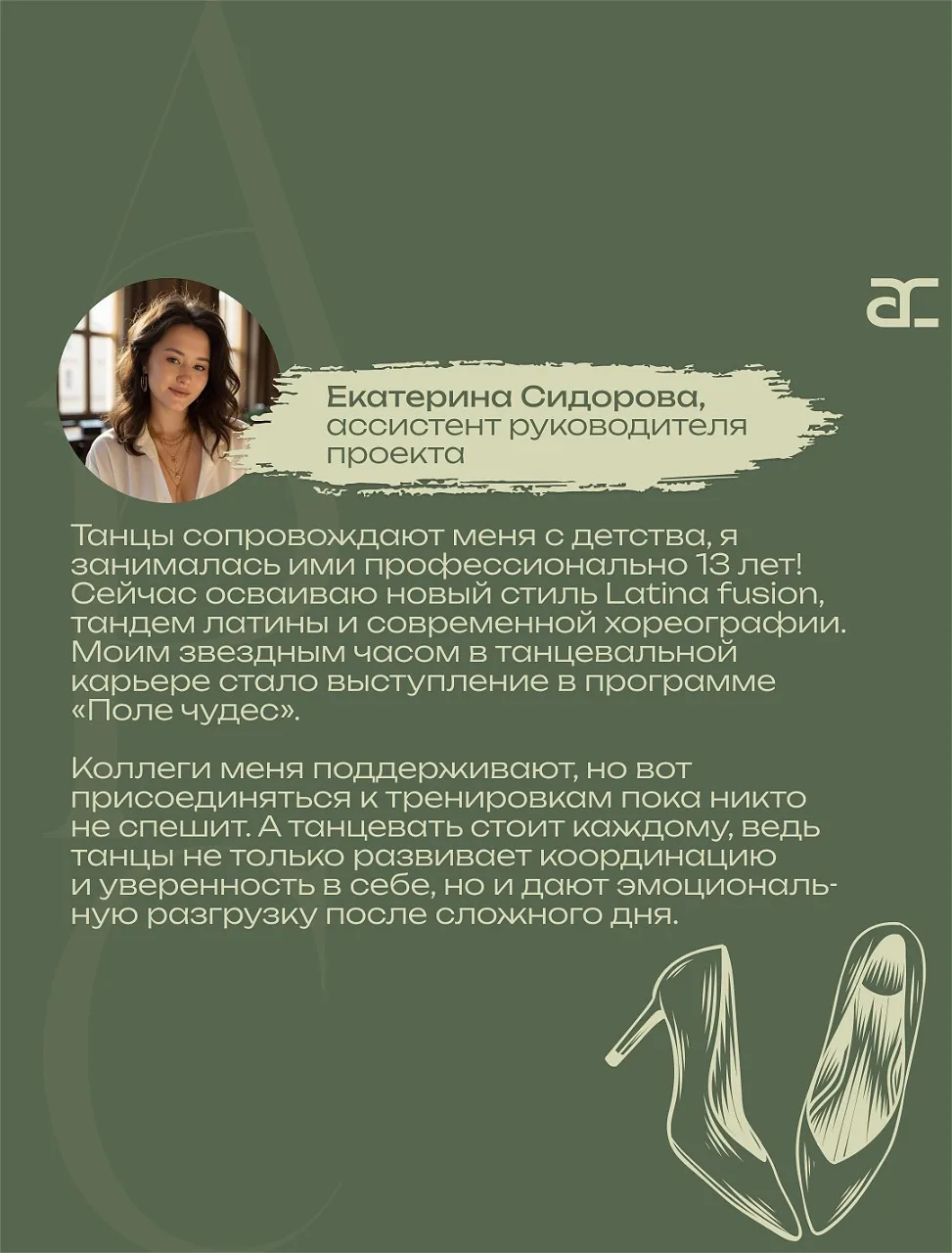 ac

Екатерина Сидорова, ассистент руководителя проекта

Танцы сопровождают меня с детства, я занималась ими профессионально 13 лет! Сейчас осваиваю новый стиль Latina fusion, тандем латины и современной хореографии. Моим звездным часом в танцевальной карьере стало выступление в программе «Поле чудес».

Коллеги меня поддерживают, но вот присоединяться к тренировкам пока никто не спешит. А танцевать стоит каждому, ведь танцы не только развивает координацию и уверенность в себе, но и дают эмоциональную разгрузку после сложного дня.